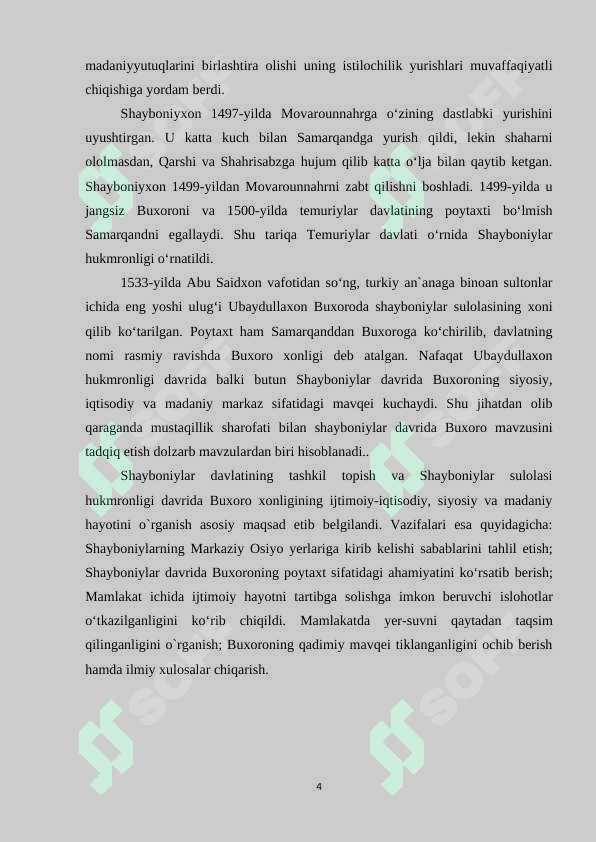 madaniyyutuqlarini birlashtira olishi uning istilochilik yurishlari muvaffaqiyatli chiqishiga yordam berdi.

Shayboniyxon 1497-yilda Movarounnahrga o‘zining dastlabki yurishini uyushtirgan. U katta kuch bilan Samarqandga yurish qildi, lekin shaharni ololmasdan, Qarshi va Shahrisabzga hujum qilib katta o‘lja bilan qaytib ketgan. Shayboniyxon 1499-yildan Movarounnahrni zabt qilishni boshladi. 1499-yilda u jangsiz Buxoroni va 1500-yilda temuriylar davlatining poytaxti bo‘lmish Samarqandni egallaydi. Shu tariqa Temuriylar davlati o‘rnida Shayboniylar hukmronligi o‘rnatildi.

1533-yilda Abu Saidxon vafotidan so‘ng, turkiy an`anaga binoan sultonlar ichida eng yoshi ulug‘i Ubaydullaxon Buxoroda shayboniylar sulolasining xoni qilib ko‘tarilgan. Poytaxt ham Samarqanddan Buxoroga ko‘chirilib, davlatning nomi rasmiy ravishda Buxoro xonligi deb atalgan. Nafaqat Ubaydullaxon hukmronligi davrida balki butun Shayboniylar davrida Buxoroning siyosiy, iqtisodiy va madaniy markaz sifatidagi mavqei kuchaydi. Shu jihatdan olib qaraganda mustaqillik sharofati bilan shayboniylar davrida Buxoro mavzusini tadqiq etish dolzarb mavzulardan biri hisoblanadi..

Shayboniylar davlatining tashkil topish va Shayboniylar sulolasi hukmronligi davrida Buxoro xonligining ijtimoiy-iqtisodiy, siyosiy va madaniy hayotini o`rganish asosiy maqsad etib belgilandi. Vazifalari esa quyidagicha: Shayboniylarning Markaziy Osiyo yerlariga kirib kelishi sabablarini tahlil etish; Shayboniylar davrida Buxoroning poytaxt sifatidagi ahamiyatini ko‘rsatib berish; Mamlakat ichida ijtimoiy hayotni tartibga solishga imkon beruvchi islohotlar o‘tkazilganligini ko‘rib chiqildi. Mamlakatda yer-suvni qaytadan taqsim qilinganligini o`rganish; Buxoroning qadimiy mavqei tiklanganligini ochib berish hamda ilmiy xulosalar chiqarish.

4